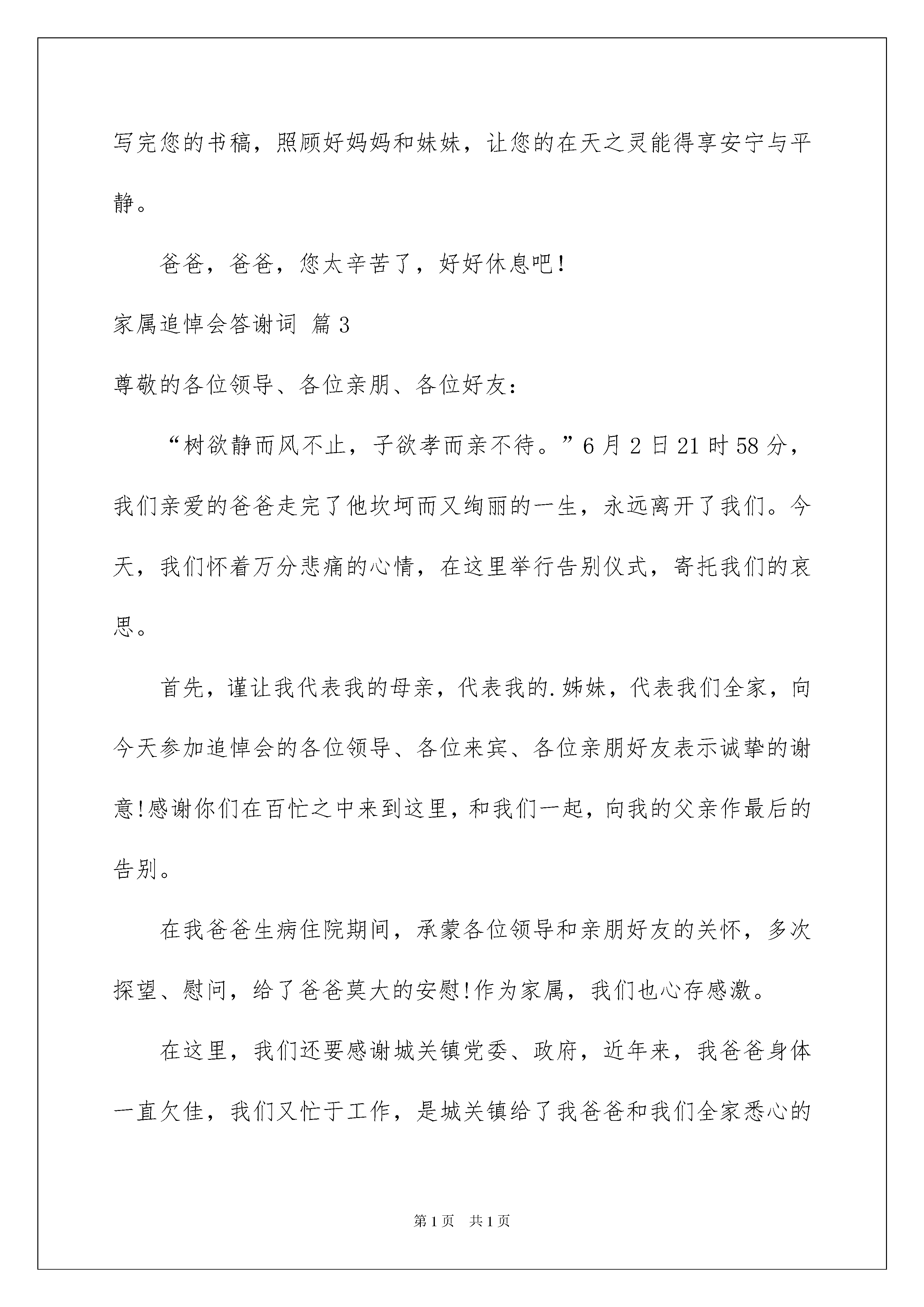 写完您的书稿，照顾好妈妈和妹妹，让您的在天之灵能得享安宁与平静。

爸爸，爸爸，您太辛苦了，好好休息吧!

家属追悼会答谢词 篇3

尊敬的各位领导、各位亲朋、各位好友：

“树欲静而风不止，子欲孝而亲不待。”6月2日21时58分，我们亲爱的爸爸走完了他坎坷而又绚丽的一生，永远离开了我们。今天，我们怀着万分悲痛的心情，在这里举行告别仪式，寄托我们的哀思。

首先，谨让我代表我的母亲，代表我的.姊妹，代表我们全家，向今天参加追悼会的各位领导、各位来宾、各位亲朋好友表示诚挚的谢意!感谢你们在百忙之中来到这里，和我们一起，向我的父亲作最后的告别。

在我爸爸生病住院期间，承蒙各位领导和亲朋好友的关怀，多次探望、慰问，给了爸爸莫大的安慰!作为家属，我们也心存感激。

在这里，我们还要感谢城关镇党委、政府，近年来，我爸爸身体一直欠佳，我们又忙于工作，是城关镇给了我爸爸和我们全家悉心的

第1页 共1页